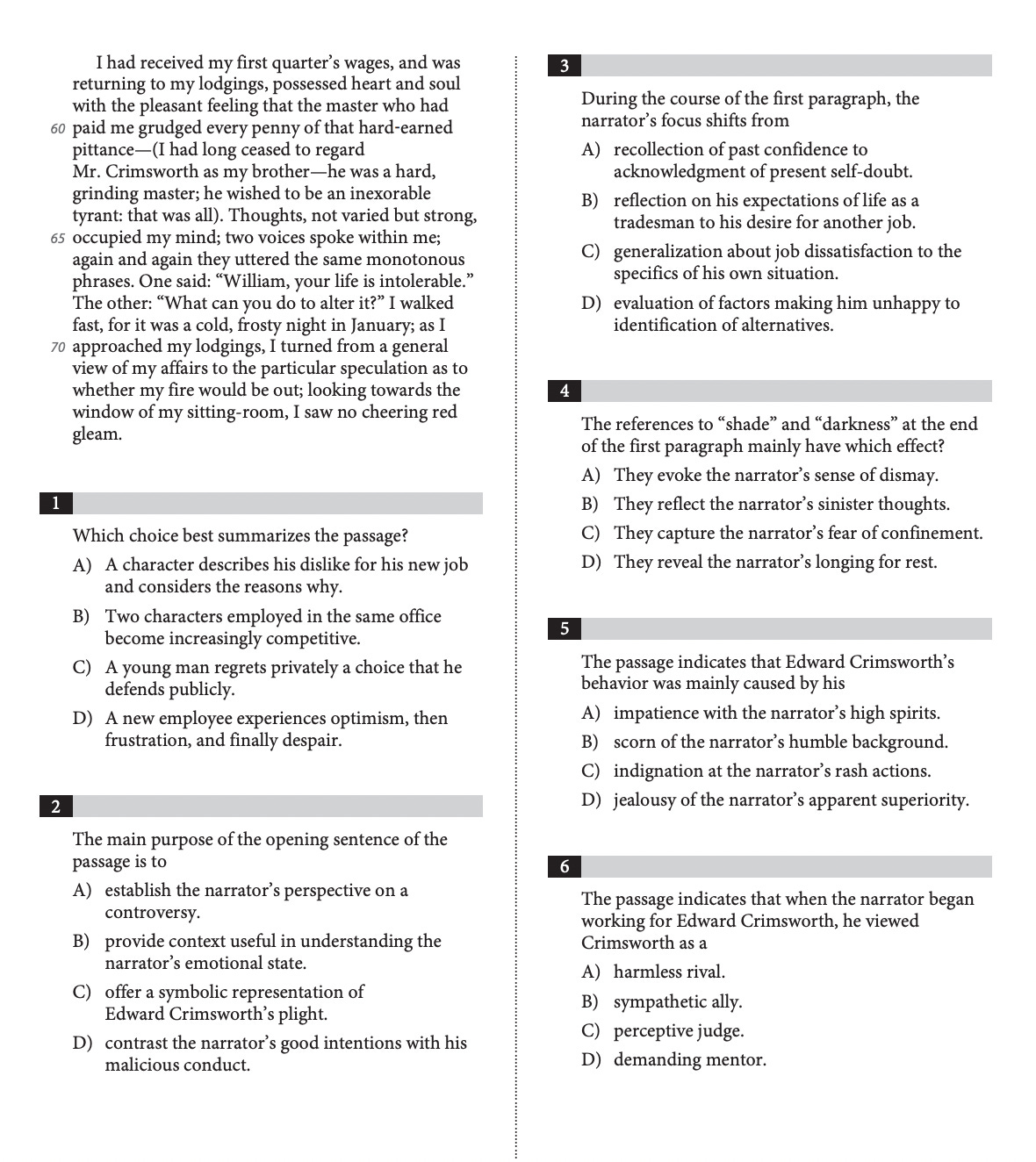 I had received my first quarter's wages, and was returning to my lodgings, possessed heart and soul with the pleasant feeling that the master who had
60 paid me grudged every penny of that hard-earned pittance—(I had long ceased to regard Mr. Crimsworth as my brother—he was a hard, grinding master; he wished to be an inexorable tyrant: that was all). Thoughts, not varied but strong,
65 occupied my mind; two voices spoke within me; again and again they uttered the same monotonous phrases. One said: "William, your life is intolerable." The other: "What can you do to alter it?" I walked fast, for it was a cold, frosty night in January; as I
70 approached my lodgings, I turned from a general view of my affairs to the particular speculation as to whether my fire would be out; looking towards the window of my sitting-room, I saw no cheering red gleam.

1

Which choice best summarizes the passage?

A) A character describes his dislike for his new job and considers the reasons why.

B) Two characters employed in the same office become increasingly competitive.

C) A young man regrets privately a choice that he defends publicly.

D) A new employee experiences optimism, then frustration, and finally despair.

2

The main purpose of the opening sentence of the passage is to

A) establish the narrator's perspective on a controversy.

B) provide context useful in understanding the narrator's emotional state.

C) offer a symbolic representation of Edward Crimsworth's plight.

D) contrast the narrator's good intentions with his malicious conduct.

3

During the course of the first paragraph, the narrator's focus shifts from

A) recollection of past confidence to acknowledgment of present self-doubt.

B) reflection on his expectations of life as a tradesman to his desire for another job.

C) generalization about job dissatisfaction to the specifics of his own situation.

D) evaluation of factors making him unhappy to identification of alternatives.

4

The references to "shade" and "darkness" at the end of the first paragraph mainly have which effect?

A) They evoke the narrator's sense of dismay.

B) They reflect the narrator's sinister thoughts.

C) They capture the narrator's fear of confinement.

D) They reveal the narrator's longing for rest.

5

The passage indicates that Edward Crimsworth's behavior was mainly caused by his

A) impatience with the narrator's high spirits.

B) scorn of the narrator's humble background.

C) indignation at the narrator's rash actions.

D) jealousy of the narrator's apparent superiority.

6

The passage indicates that when the narrator began working for Edward Crimsworth, he viewed Crimsworth as a

A) harmless rival.

B) sympathetic ally.

C) perceptive judge.

D) demanding mentor.